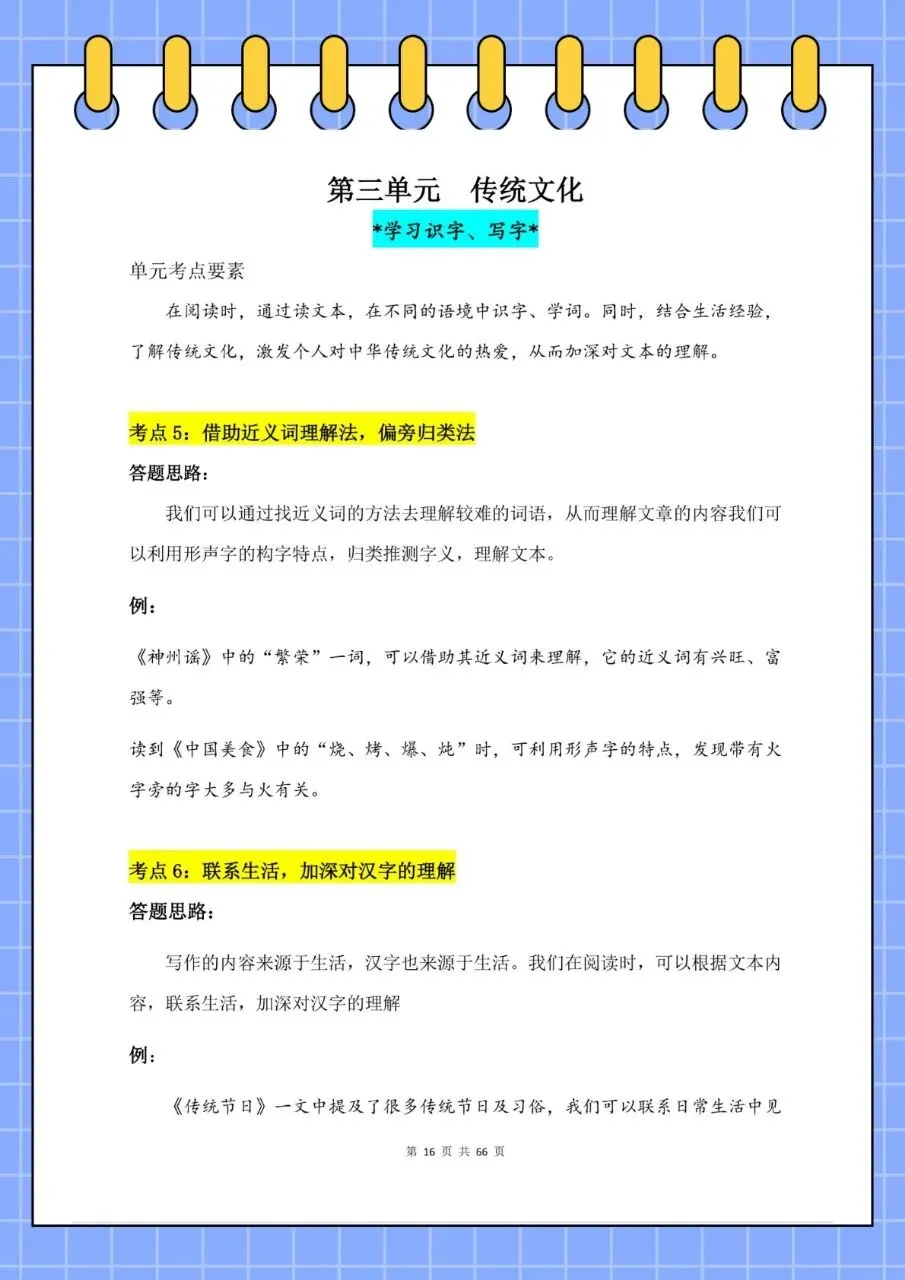 第三单元　传统文化

*学习识字、写字*

单元考点要素

在阅读时，通过读文本，在不同的语境中识字、学词。同时，结合生活经验，了解传统文化，激发个人对中华传统文化的热爱，从而加深对文本的理解。

考点 5：借助近义词理解法，偏旁归类法

答题思路：

我们可以通过找近义词的方法去理解较难的词语，从而理解文章的内容我们可以利用形声字的构字特点，归类推测字义，理解文本。

例：

《神州谣》中的“繁荣”一词，可以借助其近义词来理解，它的近义词有兴旺、富强等。

读到《中国美食》中的“烧、烤、爆、炖”时，可利用形声字的特点，发现带有火字旁的字大多与火有关。

考点 6：联系生活，加深对汉字的理解

答题思路：

写作的内容来源于生活，汉字也来源于生活。我们在阅读时，可以根据文本内容，联系生活，加深对汉字的理解

例：

《传统节日》一文中提及了很多传统节日及习俗，我们可以联系日常生活中见

第 16 页 共 66 页